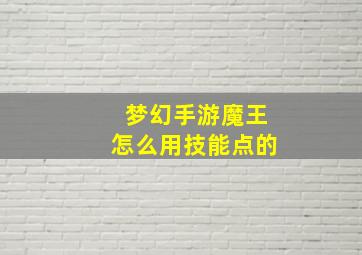 梦幻手游魔王
怎么用技能点的